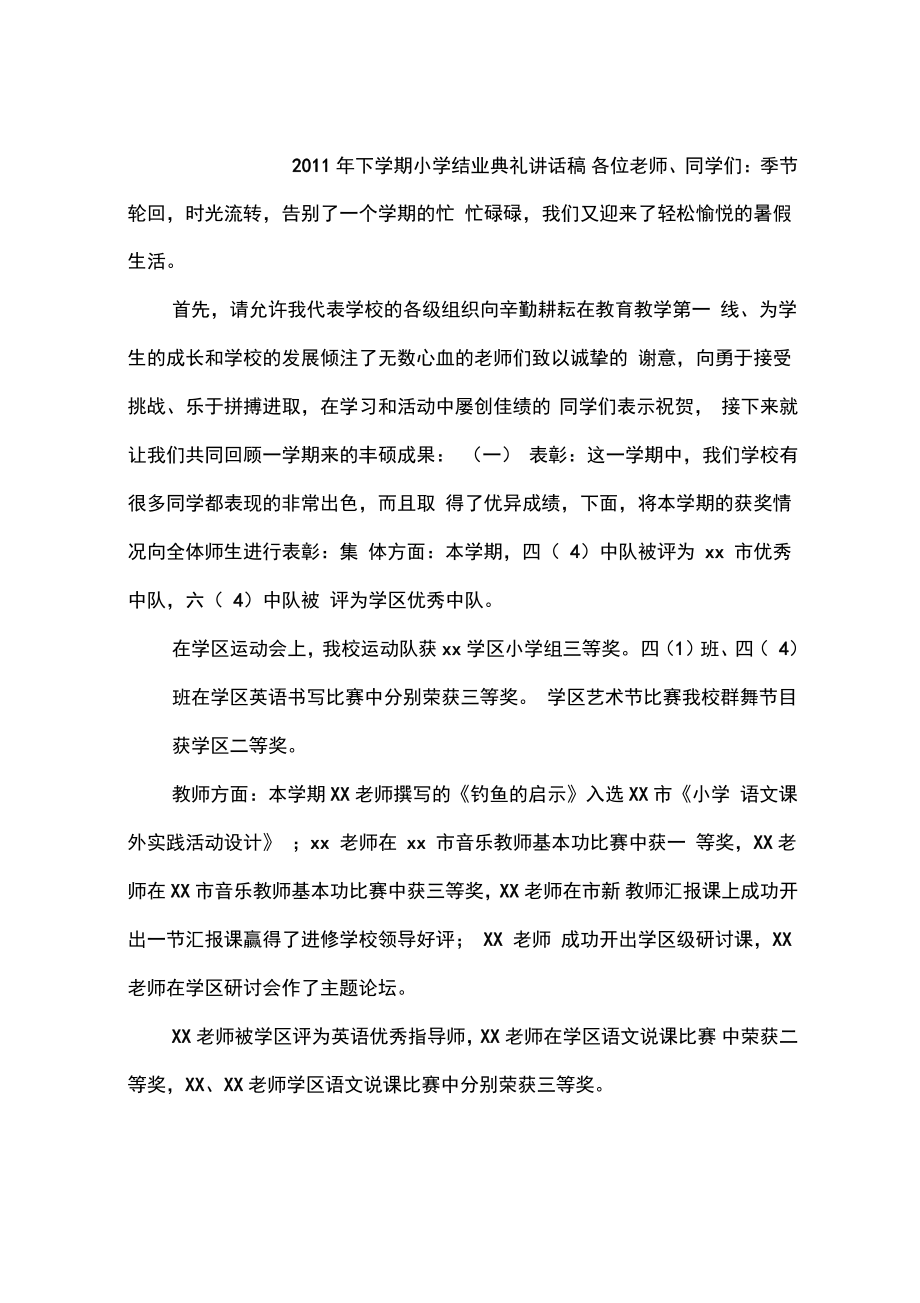 2011 年下学期小学结业典礼讲话稿 各位老师、同学们：季节轮回，时光流转，告别了一个学期的忙 忙碌碌，我们又迎来了轻松愉悦的暑假生活。

首先，请允许我代表学校的各级组织向辛勤耕耘在教育教学第一 线、为学生的成长和学校的发展倾注了无数心血的老师们致以诚挚的 谢意，向勇于接受挑战、乐于拼搏进取，在学习和活动中屡创佳绩的 同学们表示祝贺， 接下来就让我们共同回顾一学期来的丰硕成果： （一） 表彰：这一学期中，我们学校有很多同学都表现的非常出色，而且取 得了优异成绩，下面，将本学期的获奖情况向全体师生进行表彰：集 体方面：本学期，四（ 4）中队被评为 xx 市优秀中队，六（ 4）中队被 评为学区优秀中队。

在学区运动会上，我校运动队获 xx 学区小学组三等奖。四（1）班、四（ 4）班在学区英语书写比赛中分别荣获三等奖。 学区艺术节比赛我校群舞节目获学区二等奖。

教师方面：本学期 XX 老师撰写的《钓鱼的启示》入选 XX 市《小学 语文课外实践活动设计》 ；xx 老师在 xx 市音乐教师基本功比赛中获一 等奖，XX 老师在 XX 市音乐教师基本功比赛中获三等奖，XX 老师在市新 教师汇报课上成功开出一节汇报课赢得了进修学校领导好评； XX 老师 成功开出学区级研讨课，XX 老师在学区研讨会作了主题论坛。

XX 老师被学区评为英语优秀指导师，XX 老师在学区语文说课比赛 中荣获二等奖，XX、XX 老师学区语文说课比赛中分别荣获三等奖。